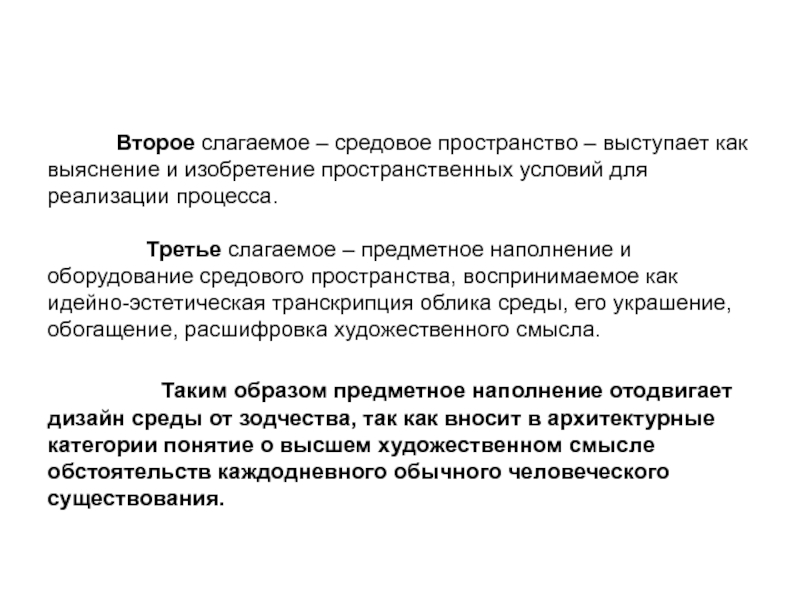 Второе слагаемое – средовое пространство – выступает как выяснение и изобретение пространственных условий для реализации процесса.

Третье слагаемое – предметное наполнение и оборудование средового пространства, воспринимаемое как идейно-эстетическая транскрипция облика среды, его украшение, обогащение, расшифровка художественного смысла.

Таким образом предметное наполнение отодвигает дизайн среды от зодчества, так как вносит в архитектурные категории понятие о высшем художественном смысле обстоятельств каждодневного обычного человеческого существования.